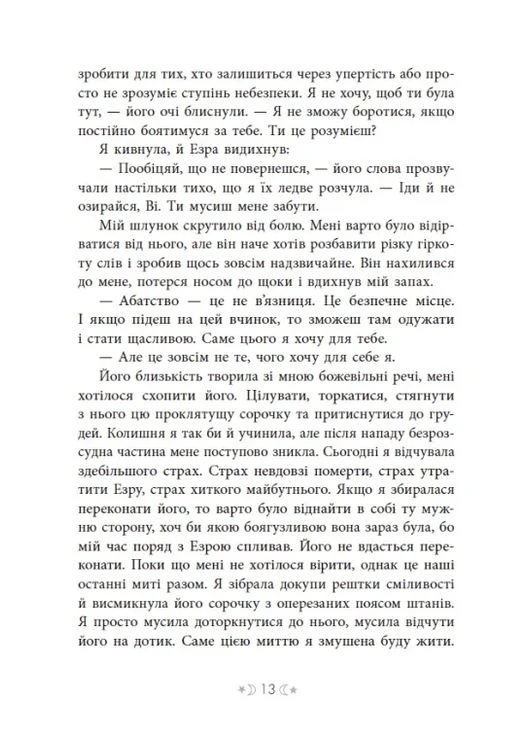 зробити для тих, хто залишиться через упертість або просто не зрозуміє ступінь небезпеки. Я не хочу, щоб ти була тут, — його очі блиснули. — Я не зможу боротися, якщо постійно боятимуся за тебе. Ти це розумієш?

Я кивнула, й Езра видихнув:

— Пообіцяй, що не повернешся, — його слова прозвучали настільки тихо, що я їх ледве розчула. — Іди й не озирайся, Ві. Ти мусиш мене забути.

Мій шлунок скрутило від болю. Мені варто було відірватися від нього, але він наче хотів розбавити різку гіркоту слів і зробив щось зовсім надзвичайне. Він нахилився до мене, потерся носом до щоки і вдихнув мій запах.

— Абатство — це не в'язниця. Це безпечне місце. І якщо підеш на цей вчинок, то зможеш там одужати і стати щасливою. Саме цього я хочу для тебе.

— Але це зовсім не те, чого хочу для себе я.

Його близькість творила зі мною божевільні речі, мені хотілося схопити його. Цілувати, торкатися, стягнути з нього цю проклятущу сорочку та притиснутися до грудей. Колишня я так би й учинила, але після нападу безрозсудна частина мене поступово зникла. Сьогодні я відчувала здебільшого страх. Страх невдовзі померти, страх утратити Езру, страх хиткого майбутнього. Якщо я збиралася переконати його, то варто було віднайти в собі ту мужню сторону, хоч би якою боягузливою вона зараз була, бо мій час поряд з Езрою спливав. Його не вдасться переконати. Поки що мені не хотілося вірити, однак це наші останні миті разом. Я зібрала докупи рештки сміливості й висмикнула його сорочку з оперезаних поясом штанів. Я просто мусила доторкнутися до нього, мусила відчути його на дотик. Саме цією миттю я змушена буду жити.

13